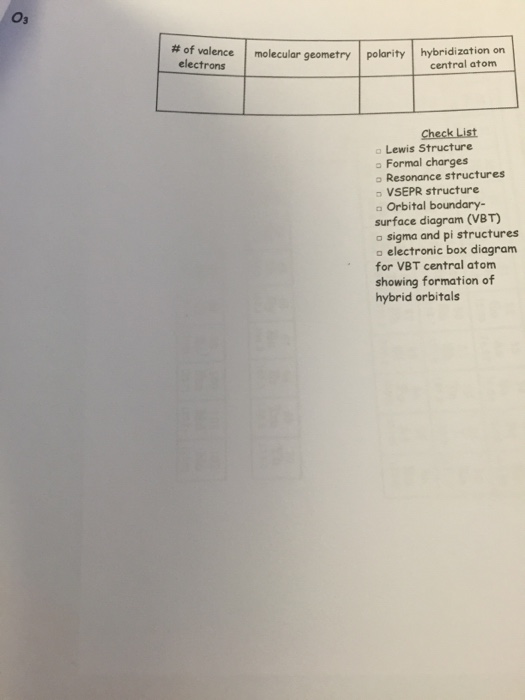 $O_3$

| # of valence electrons | molecular geometry | polarity | hybridization on central atom |
|---|---|---|---|
| | | | |

Check List

☐ Lewis Structure

☐ Formal charges

☐ Resonance structures

☐ VSEPR structure

☐ Orbital boundary-surface diagram (VBT)

☐ sigma and pi structures

☐ electronic box diagram for VBT central atom showing formation of hybrid orbitals